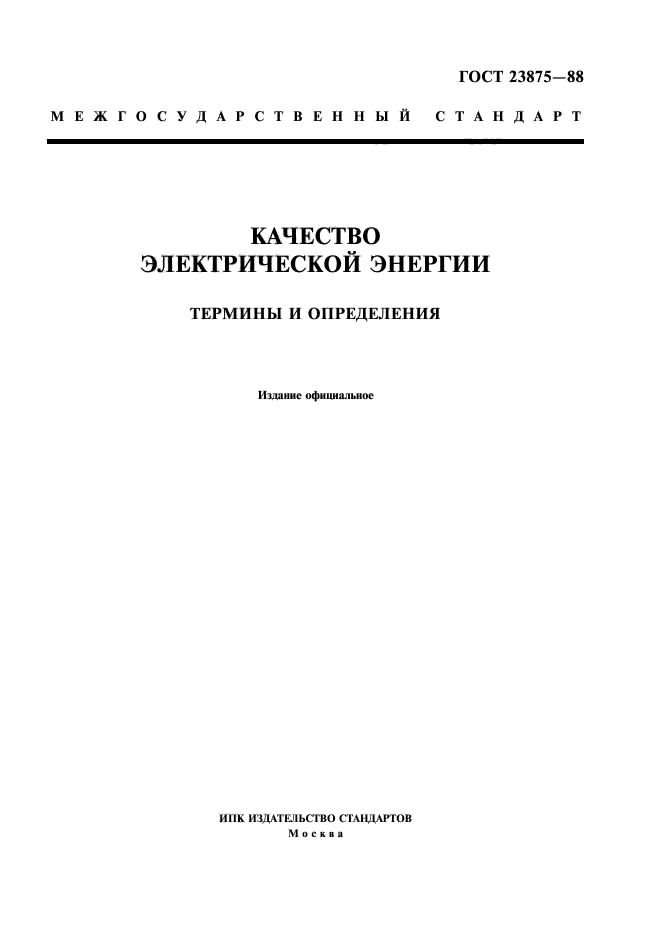 ГОСТ 23875—88

МЕЖГОСУДАРСТВЕННЫЙ СТАНДАРТ

КАЧЕСТВО ЭЛЕКТРИЧЕСКОЙ ЭНЕРГИИ

ТЕРМИНЫ И ОПРЕДЕЛЕНИЯ

Издание официальное

ИПК ИЗДАТЕЛЬСТВО СТАНДАРТОВ
Москва